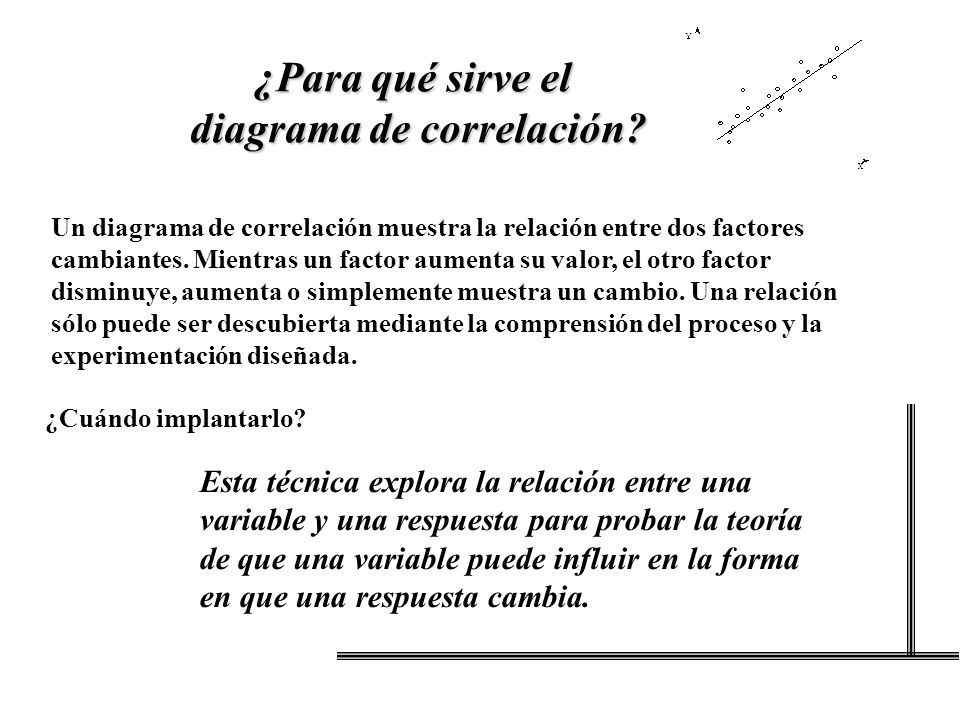 ¿Para qué sirve el diagrama de correlación?

Y

X

Un diagrama de correlación muestra la relación entre dos factores cambiantes. Mientras un factor aumenta su valor, el otro factor disminuye, aumenta o simplemente muestra un cambio. Una relación sólo puede ser descubierta mediante la comprensión del proceso y la experimentación diseñada.

¿Cuándo implantarlo?

Esta técnica explora la relación entre una variable y una respuesta para probar la teoría de que una variable puede influir en la forma en que una respuesta cambia.